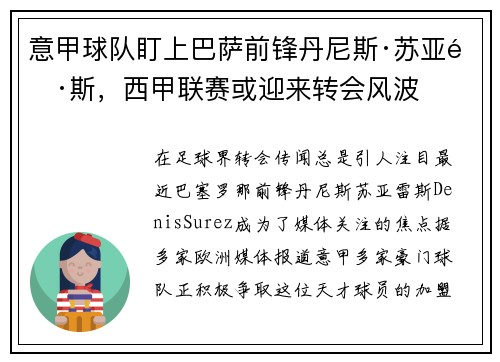 意甲球队盯上巴萨前锋丹尼斯·苏亚é·斯，西甲联赛或迎来转会风波

在足球界转会传闻总是引人注目最近巴塞罗那前锋丹尼斯苏亚雷斯DenisSurez成为了媒体关注的焦点据多家欧洲媒体报道意甲多家豪门球队正积极争取这位天才球员的加盟